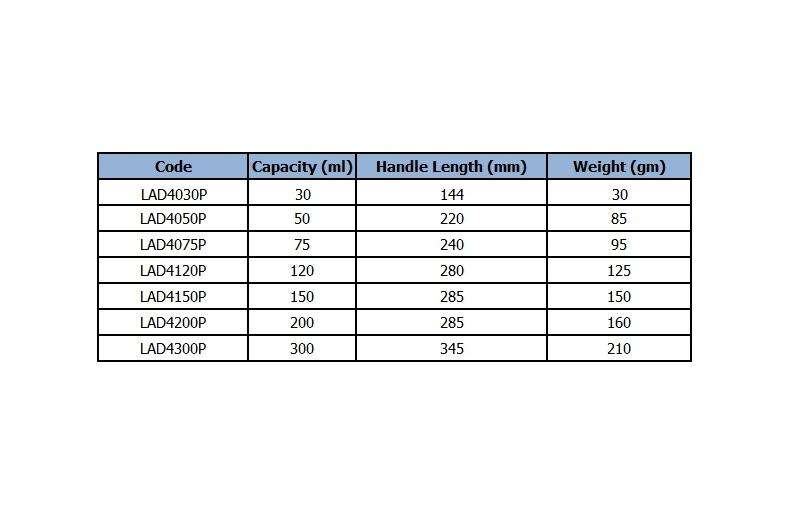 | Code | Capacity (ml) | Handle Length (mm) | Weight (gm) |
|---|---|---|---|
| LAD4030P | 30 | 144 | 30 |
| LAD4050P | 50 | 220 | 85 |
| LAD4075P | 75 | 240 | 95 |
| LAD4120P | 120 | 280 | 125 |
| LAD4150P | 150 | 285 | 150 |
| LAD4200P | 200 | 285 | 160 |
| LAD4300P | 300 | 345 | 210 |